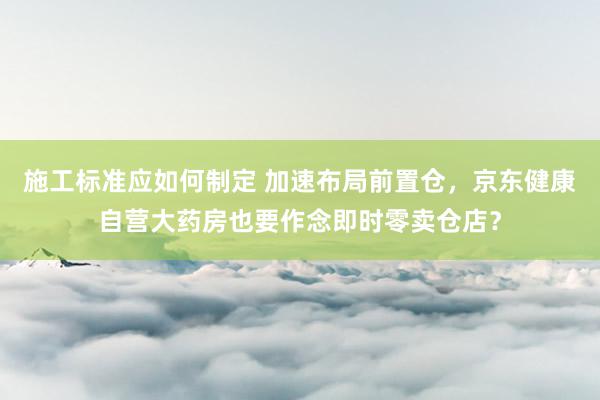 施工标准应如何制定 加速布局前置仓，京东健康自营大药房也要作念即时零卖仓店？